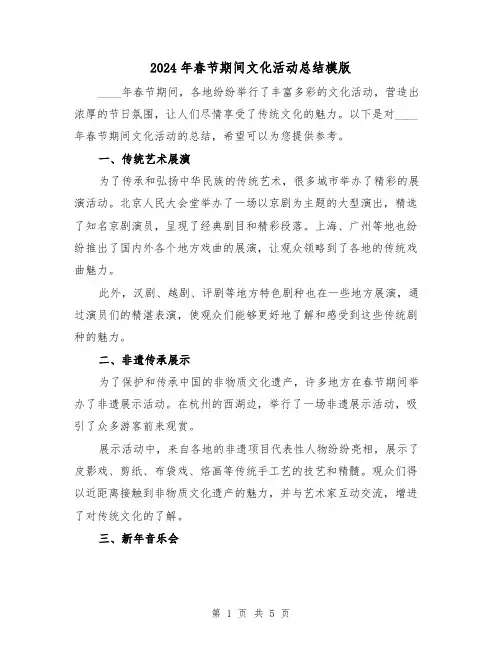 2024年春节期间文化活动总结模版

____年春节期间，各地纷纷举行了丰富多彩的文化活动，营造出浓厚的节日氛围，让人们尽情享受了传统文化的魅力。以下是对____年春节期间文化活动的总结，希望可以为您提供参考。

一、传统艺术展演

为了传承和弘扬中华民族的传统艺术，很多城市举办了精彩的展演活动。北京人民大会堂举办了一场以京剧为主题的大型演出，精选了知名京剧演员，呈现了经典剧目和精彩段落。上海、广州等地也纷纷推出了国内外各个地方戏曲的展演，让观众领略到了各地的传统戏曲魅力。

此外，汉剧、越剧、评剧等地方特色剧种也在一些地方展演，通过演员们的精湛表演，使观众们能够更好地了解和感受到这些传统剧种的魅力。

二、非遗传承展示

为了保护和传承中国的非物质文化遗产，许多地方在春节期间举办了非遗展示活动。在杭州的西湖边，举行了一场非遗展示活动，吸引了众多游客前来观赏。

展示活动中，来自各地的非遗项目代表性人物纷纷亮相，展示了皮影戏、剪纸、布袋戏、烙画等传统手工艺的技艺和精髓。观众们得以近距离接触到非物质文化遗产的魅力，并与艺术家互动交流，增进了对传统文化的了解。

三、新年音乐会

第 1 页 共 5 页